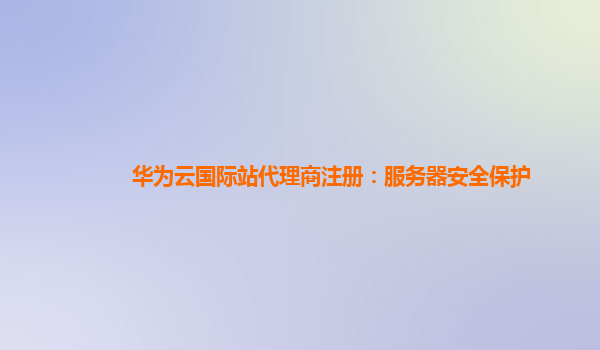 华为云国际站代理商注册：服务器安全保护